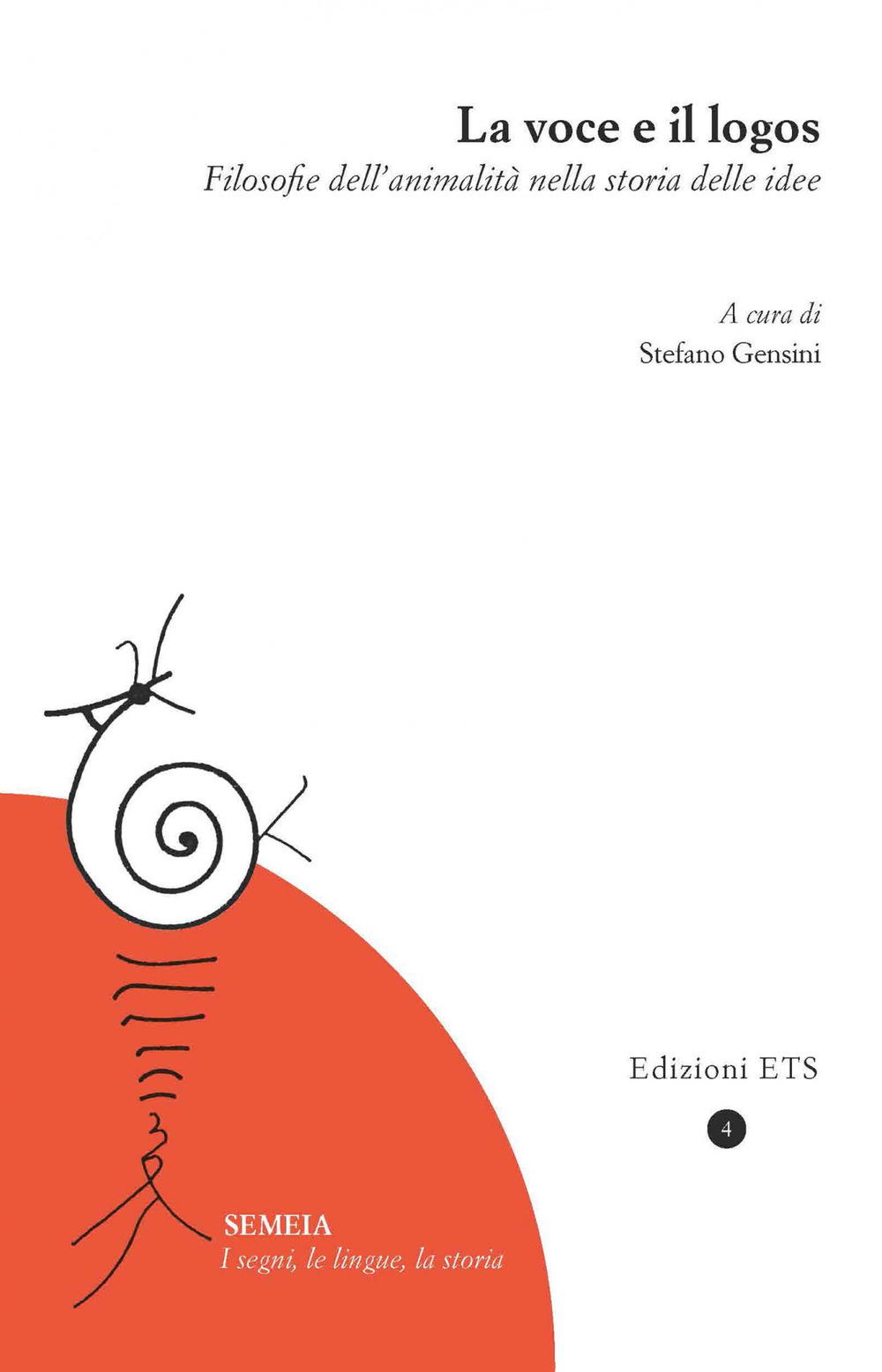 La voce e il logos
Filosofie dell'animalità nella storia delle idee

A cura di
Stefano Gensini

Edizioni ETS

4

SEMEIA
I segni, le lingue, la storia